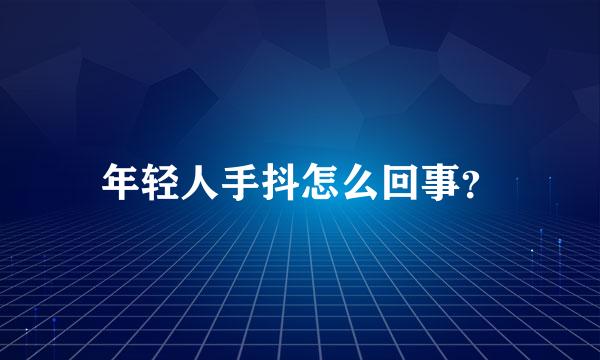 年轻人手抖怎么回事？